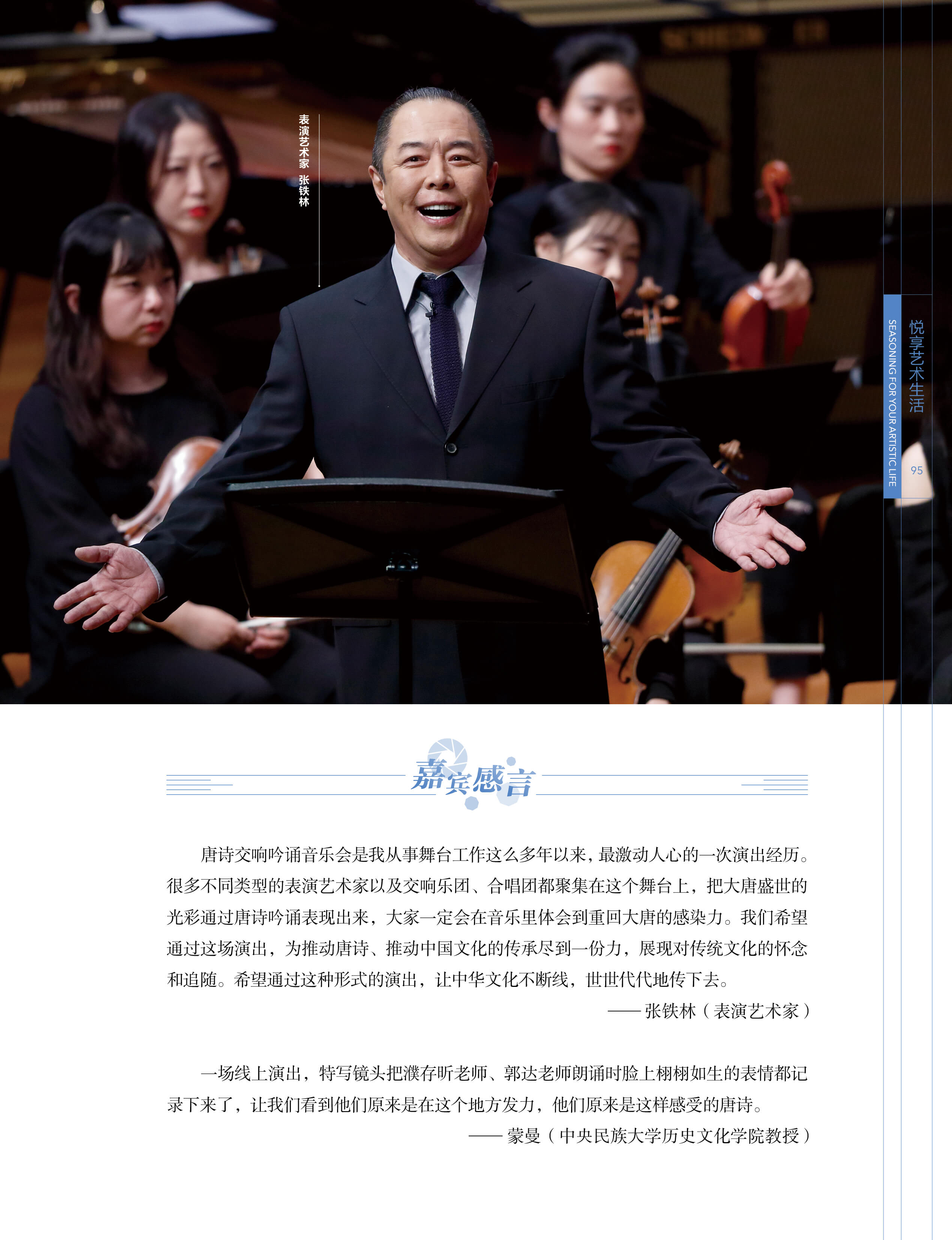 表演艺术家 张铁林

悦享艺术生活

SEASONING FOR YOUR ARTISTIC LIFE

95

嘉宾感言

唐诗交响吟诵音乐会是我从事舞台工作这么多年以来，最激动人心的一次演出经历。很多不同类型的表演艺术家以及交响乐团、合唱团都聚集在这个舞台上，把大唐盛世的光彩通过唐诗吟诵表现出来，大家一定会在音乐里体会到重回大唐的感染力。我们希望通过这场演出，为推动唐诗、推动中国文化的传承尽到一份力，展现对传统文化的怀念和追随。希望通过这种形式的演出，让中华文化不断线，世世代代地传下去。

——张铁林（表演艺术家）

一场线上演出，特写镜头把濮存昕老师、郭达老师朗诵时脸上栩栩如生的表情都记录下来了，让我们看到他们原来是在这个地方发力，他们原来是这样感受的唐诗。

——蒙曼（中央民族大学历史文化学院教授）